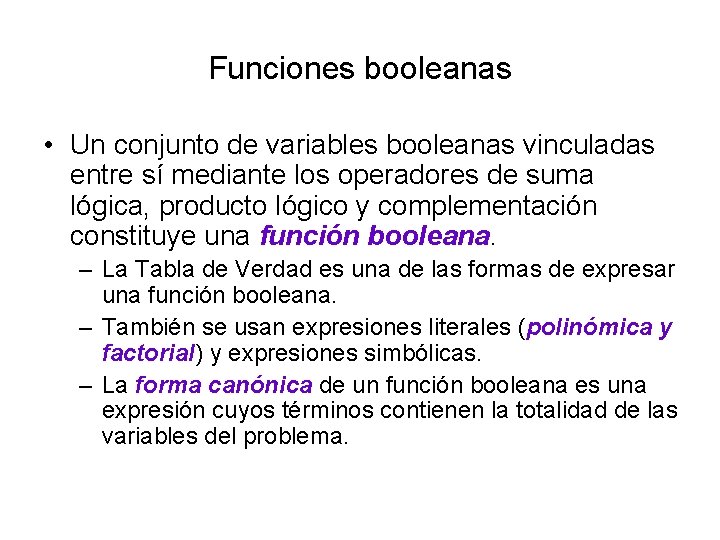 Funciones booleanas

• Un conjunto de variables booleanas vinculadas entre sí mediante los operadores de suma lógica, producto lógico y complementación constituye una función booleana.

– La Tabla de Verdad es una de las formas de expresar una función booleana.

– También se usan expresiones literales (polinómica y factorial) y expresiones simbólicas.

– La forma canónica de un función booleana es una expresión cuyos términos contienen la totalidad de las variables del problema.